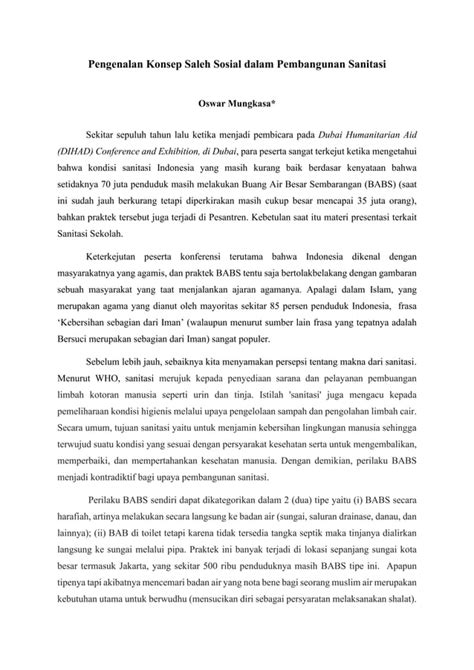 Pengenalan Konsep Saleh Sosial dalam Pembangunan Sanitasi

Oswar Mungkasa*

Sekitar sepuluh tahun lalu ketika menjadi pembicara pada Dubai Humanitarian Aid (DIHAD) Conference and Exhibition, di Dubai, para peserta sangat terkejut ketika mengetahui bahwa kondisi sanitasi Indonesia yang masih kurang baik berdasar kenyataan bahwa setidaknya 70 juta penduduk masih melakukan Buang Air Besar Sembarangan (BABS) (saat ini sudah jauh berkurang tetapi diperkirakan masih cukup besar mencapai 35 juta orang), bahkan praktek tersebut juga terjadi di Pesantren. Kebetulan saat itu materi presentasi terkait Sanitasi Sekolah.

Keterkejutan peserta konferensi terutama bahwa Indonesia dikenal dengan masyarakatnya yang agamis, dan praktek BABS tentu saja bertolakbelakang dengan gambaran sebuah masyarakat yang taat menjalankan ajaran agamanya. Apalagi dalam Islam, yang merupakan agama yang dianut oleh mayoritas sekitar 85 persen penduduk Indonesia, frasa 'Kebersihan sebagian dari Iman' (walaupun menurut sumber lain frasa yang tepatnya adalah Bersuci merupakan sebagian dari Iman) sangat populer.

Sebelum lebih jauh, sebaiknya kita menyamakan persepsi tentang makna dari sanitasi. Menurut WHO, sanitasi merujuk kepada penyediaan sarana dan pelayanan pembuangan limbah kotoran manusia seperti urin dan tinja. Istilah 'sanitasi' juga mengacu kepada pemeliharaan kondisi higienis melalui upaya pengelolaan sampah dan pengolahan limbah cair. Secara umum, tujuan sanitasi yaitu untuk menjamin kebersihan lingkungan manusia sehingga terwujud suatu kondisi yang sesuai dengan persyarakat kesehatan serta untuk mengembalikan, memperbaiki, dan mempertahankan kesehatan manusia. Dengan demikian, perilaku BABS menjadi kontradiktif bagi upaya pembangunan sanitasi.

Perilaku BABS sendiri dapat dikategorikan dalam 2 (dua) tipe yaitu (i) BABS secara harafiah, artinya melakukan secara langsung ke badan air (sungai, saluran drainase, danau, dan lainnya); (ii) BAB di toilet tetapi karena tidak tersedia tangka septik maka tinjanya dialirkan langsung ke sungai melalui pipa. Praktek ini banyak terjadi di lokasi sepanjang sungai kota besar termasuk Jakarta, yang sekitar 500 ribu penduduknya masih BABS tipe ini. Apapun tipenya tapi akibatnya mencemari badan air yang nota bene bagi seorang muslim air merupakan kebutuhan utama untuk berwudhu (mensucikan diri sebagai persyaratan melaksanakan shalat).